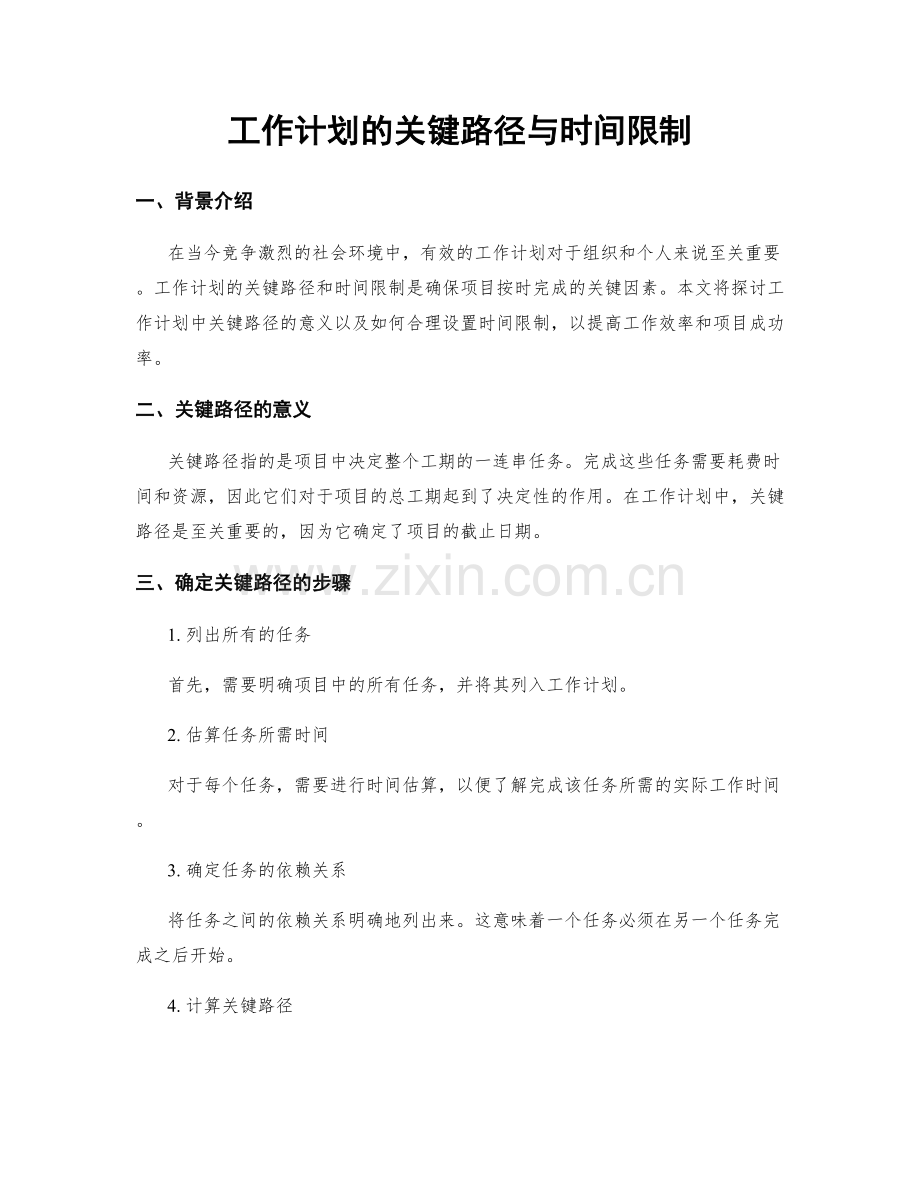 工作计划的关键路径与时间限制

一、背景介绍

在当今竞争激烈的社会环境中，有效的工作计划对于组织和个人来说至关重要。工作计划的关键路径和时间限制是确保项目按时完成的关键因素。本文将探讨工作计划中关键路径的意义以及如何合理设置时间限制，以提高工作效率和项目成功率。

二、关键路径的意义

关键路径指的是项目中决定整个工期的一连串任务。完成这些任务需要耗费时间和资源，因此它们对于项目的总工期起到了决定性的作用。在工作计划中，关键路径是至关重要的，因为它确定了项目的截止日期。

三、确定关键路径的步骤

www.zixin.com.cn

1. 列出所有的任务

首先，需要明确项目中的所有任务，并将其列入工作计划。

2. 估算任务所需时间

对于每个任务，需要进行时间估算，以便了解完成该任务所需的实际工作时间。

3. 确定任务的依赖关系

将任务之间的依赖关系明确地列出来。这意味着一个任务必须在另一个任务完成之后开始。

4. 计算关键路径